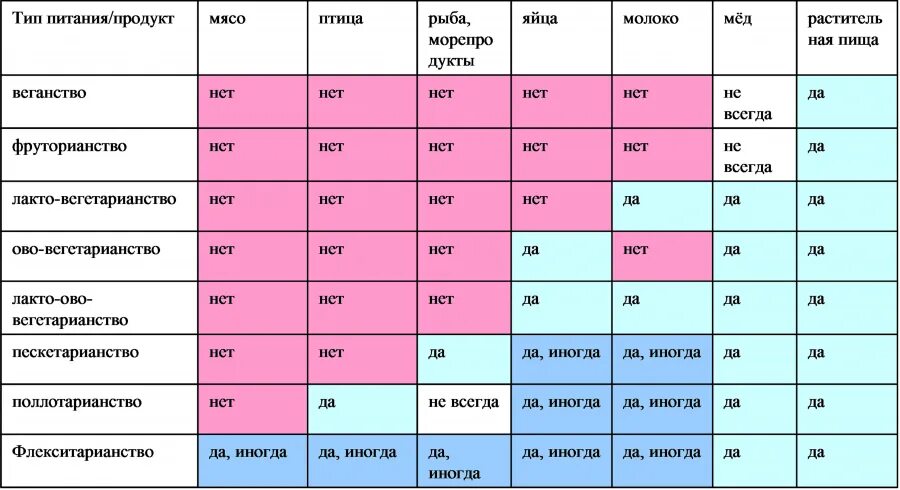 | Тип питания/продукт | мясо | птица | рыба, морепродукты | яйца | молоко | мёд | растительная пища |
|---|---|---|---|---|---|---|---|
| веганство | нет | нет | нет | нет | нет | не всегда | да |
| фруторианство | нет | нет | нет | нет | нет | не всегда | да |
| лакто-вегетарианство | нет | нет | нет | нет | да | да | да |
| ово-вегетарианство | нет | нет | нет | да | нет | да | да |
| лакто-ово-вегетарианство | нет | нет | нет | да | да | да | да |
| пескетарианство | нет | нет | да | да, иногда | да, иногда | да | да |
| поллотарианство | нет | да | не всегда | да, иногда | да, иногда | да | да |
| Флекситарианство | да, иногда | да, иногда | да, иногда | да, иногда | да, иногда | да | да |